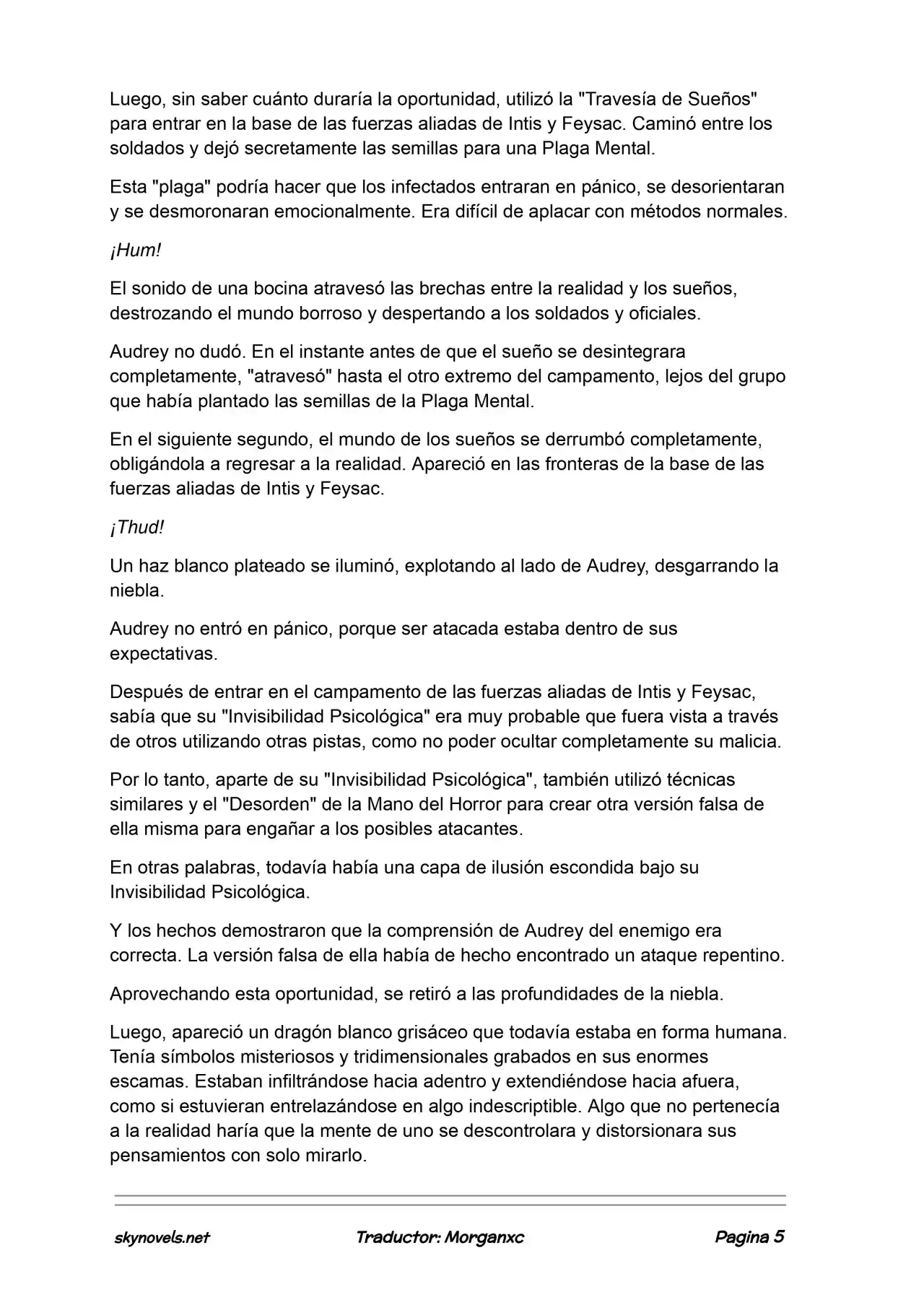 Luego, sin saber cuánto duraría la oportunidad, utilizó la "Travesía de Sueños" para entrar en la base de las fuerzas aliadas de Intis y Feysac. Caminó entre los soldados y dejó secretamente las semillas para una Plaga Mental.

Esta "plaga" podría hacer que los infectados entraran en pánico, se desorientaran y se desmoronaran emocionalmente. Era difícil de aplacar con métodos normales.

¡Hum!

El sonido de una bocina atravesó las brechas entre la realidad y los sueños, destrozando el mundo borroso y despertando a los soldados y oficiales.

Audrey no dudó. En el instante antes de que el sueño se desintegrara completamente, "atravesó" hasta el otro extremo del campamento, lejos del grupo que había plantado las semillas de la Plaga Mental.

En el siguiente segundo, el mundo de los sueños se derrumbó completamente, obligándola a regresar a la realidad. Apareció en las fronteras de la base de las fuerzas aliadas de Intis y Feysac.

¡Thud!

Un haz blanco plateado se iluminó, explotando al lado de Audrey, desgarrando la niebla.

Audrey no entró en pánico, porque ser atacada estaba dentro de sus expectativas.

Después de entrar en el campamento de las fuerzas aliadas de Intis y Feysac, sabía que su "Invisibilidad Psicológica" era muy probable que fuera vista a través de otros utilizando otras pistas, como no poder ocultar completamente su malicia.

Por lo tanto, aparte de su "Invisibilidad Psicológica", también utilizó técnicas similares y el "Desorden" de la Mano del Horror para crear otra versión falsa de ella misma para engañar a los posibles atacantes.

En otras palabras, todavía había una capa de ilusión escondida bajo su Invisibilidad Psicológica.

Y los hechos demostraron que la comprensión de Audrey del enemigo era correcta. La versión falsa de ella había de hecho encontrado un ataque repentino.

Aprovechando esta oportunidad, se retiró a las profundidades de la niebla.

Luego, apareció un dragón blanco grisáceo que todavía estaba en forma humana. Tenía símbolos misteriosos y tridimensionales grabados en sus enormes escamas. Estaban infiltrándose hacia adentro y extendiéndose hacia afuera, como si estuvieran entrelazándose en algo indescriptible. Algo que no pertenecía a la realidad haría que la mente de uno se descontrolara y distorsionara sus pensamientos con solo mirarlo.

skynovels.net Traductor: Morganxc Pagina 5